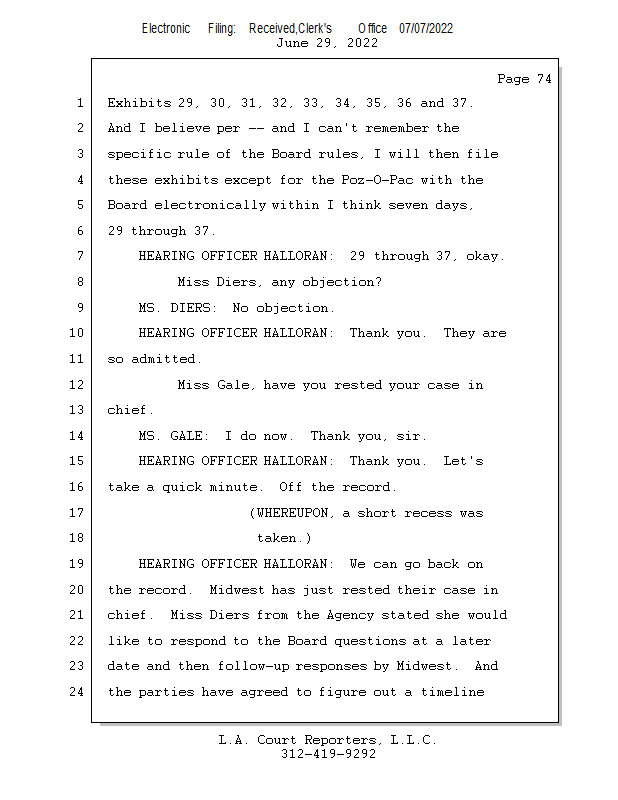 Electronic Filing: Received,Clerk's Office 07/07/2022
June 29, 2022

Page 74

1 Exhibits 29, 30, 31, 32, 33, 34, 35, 36 and 37.
2 And I believe per -- and I can't remember the
3 specific rule of the Board rules, I will then file
4 these exhibits except for the Poz-O-Pac with the
5 Board electronically within I think seven days,
6 29 through 37.
7 HEARING OFFICER HALLORAN: 29 through 37, okay.
8 Miss Diers, any objection?
9 MS. DIERS: No objection.
10 HEARING OFFICER HALLORAN: Thank you. They are
11 so admitted.
12 Miss Gale, have you rested your case in
13 chief.
14 MS. GALE: I do now. Thank you, sir.
15 HEARING OFFICER HALLORAN: Thank you. Let's
16 take a quick minute. Off the record.
17 (WHEREUPON, a short recess was
18 taken.)
19 HEARING OFFICER HALLORAN: We can go back on
20 the record. Midwest has just rested their case in
21 chief. Miss Diers from the Agency stated she would
22 like to respond to the Board questions at a later
23 date and then follow-up responses by Midwest. And
24 the parties have agreed to figure out a timeline

L.A. Court Reporters, L.L.C.
312-419-9292